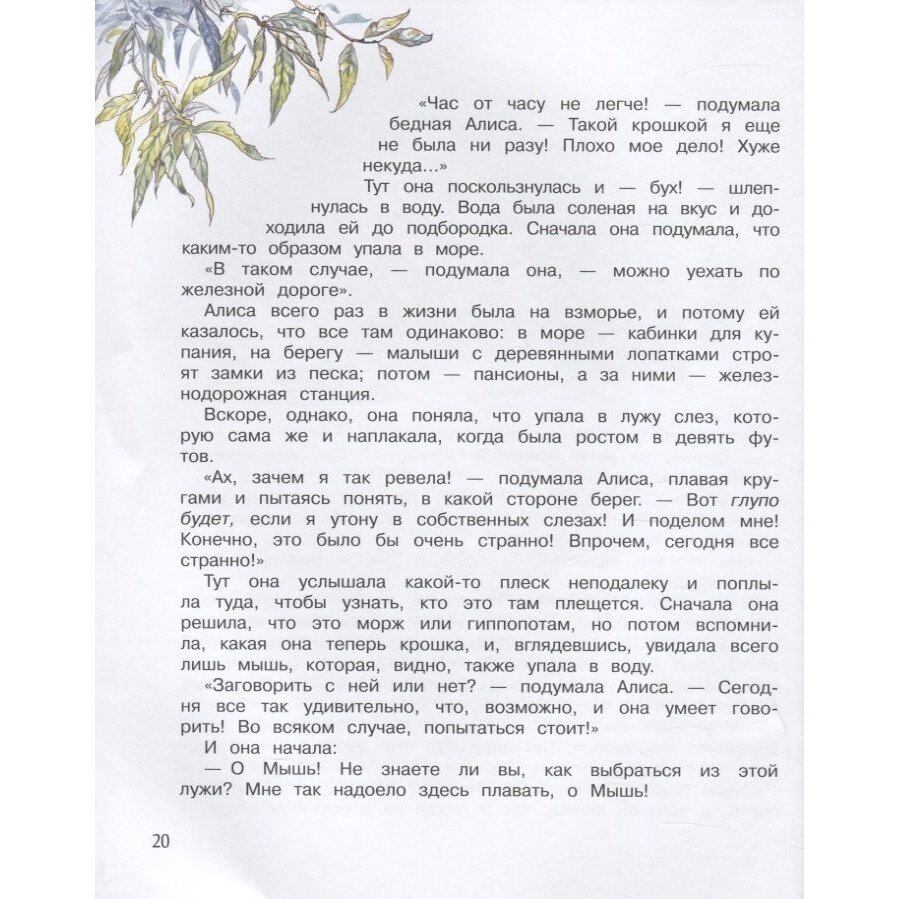 «Час от часу не легче! — подумала бедная Алиса. — Такой крошкой я еще не была ни разу! Плохо мое дело! Хуже некуда...»

Тут она поскользнулась и — бух! — шлепнулась в воду. Вода была соленая на вкус и доходила ей до подбородка. Сначала она подумала, что каким-то образом упала в море.

«В таком случае, — подумала она, — можно уехать по железной дороге».

Алиса всего раз в жизни была на взморье, и потому ей казалось, что все там одинаково: в море — кабинки для купания, на берегу — малыши с деревянными лопатками строят замки из песка; потом — пансионы, а за ними — железнодорожная станция.

Вскоре, однако, она поняла, что упала в лужу слез, которую сама же и наплакала, когда была ростом в девять футов.

«Ах, зачем я так ревела! — подумала Алиса, плавая кругами и пытаясь понять, в какой стороне берег. — Вот глупо будет, если я утону в собственных слезах! И поделом мне! Конечно, это было бы очень странно! Впрочем, сегодня все странно!»

Тут она услышала какой-то плеск неподалеку и поплыла туда, чтобы узнать, кто это там плещется. Сначала она решила, что это морж или гиппопотам, но потом вспомнила, какая она теперь крошка, и, вглядевшись, увидала всего лишь мышь, которая, видно, также упала в воду.

«Заговорить с ней или нет? — подумала Алиса. — Сегодня все так удивительно, что, возможно, и она умеет говорить! Во всяком случае, попытаться стоит!»

И она начала:

— О Мышь! Не знаете ли вы, как выбраться из этой лужи? Мне так надоело здесь плавать, о Мышь!

20